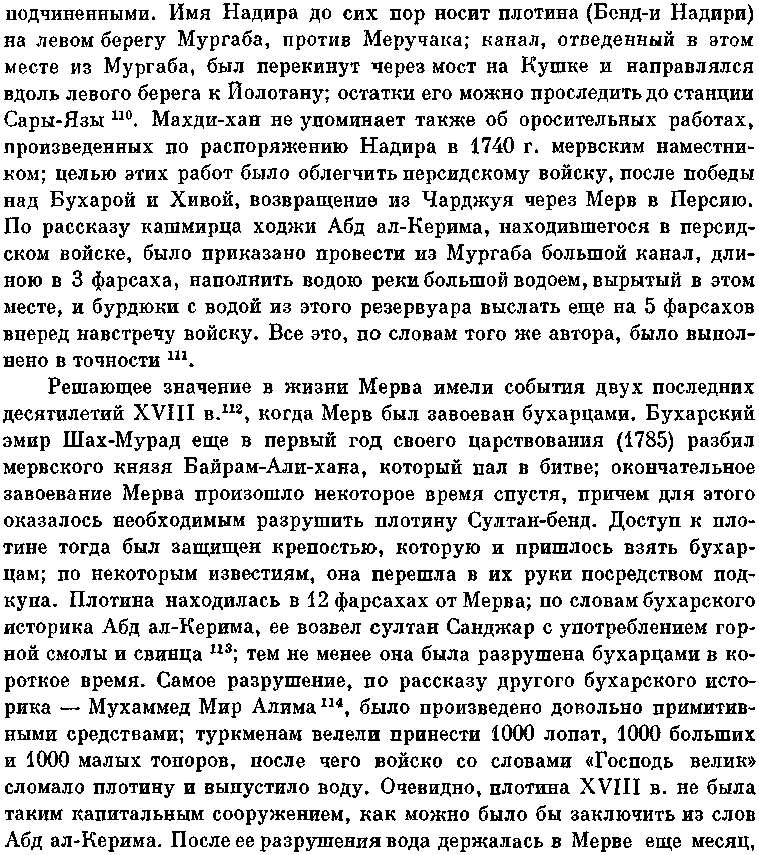 подчиненными. Имя Надира до сих пор носит плотина (Бенд-и Надири) на левом берегу Мургаба, против Меручака; канал, отведенный в этом месте из Мургаба, был перекинут через мост на Кушке и направлялся вдоль левого берега к Йолотану; остатки его можно проследить до станции Сары-Язы $^{110}$. Махди-хан не упоминает также об оросительных работах, произведенных по распоряжению Надира в 1740 г. мервским наместником; целью этих работ было облегчить персидскому войску, после победы над Бухарой и Хивой, возвращение из Чарджуя через Мерв в Персию. По рассказу кашмирца ходжи Абд ал-Керима, находившегося в персидском войске, было приказано провести из Мургаба большой канал, длиною в 3 фарсаха, наполнить водою реки большой водоем, вырытый в этом месте, и бурдюки с водой из этого резервуара выслать еще на 5 фарсахов вперед навстречу войску. Все это, по словам того же автора, было выполнено в точности $^{111}$.

Решающее значение в жизни Мерва имели события двух последних десятилетий XVIII в.$^{112}$, когда Мерв был завоеван бухарцами. Бухарский эмир Шах-Мурад еще в первый год своего царствования (1785) разбил мервского князя Байрам-Али-хана, который пал в битве; окончательное завоевание Мерва произошло некоторое время спустя, причем для этого оказалось необходимым разрушить плотину Султан-бенд. Доступ к плотине тогда был защищен крепостью, которую и пришлось взять бухарцам; по некоторым известиям, она перешла в их руки посредством подкупа. Плотина находилась в 12 фарсахах от Мерва; по словам бухарского историка Абд ал-Керима, ее возвел султан Санджар с употреблением горной смолы и свинца $^{113}$; тем не менее она была разрушена бухарцами в короткое время. Самое разрушение, по рассказу другого бухарского историка — Мухаммед Мир Алима $^{114}$, было произведено довольно примитивными средствами; туркменам велели принести 1000 лопат, 1000 больших и 1000 малых топоров, после чего войско со словами «Господь велик» сломало плотину и выпустило воду. Очевидно, плотина XVIII в. не была таким капитальным сооружением, как можно было бы заключить из слов Абд ал-Керима. После ее разрушения вода держалась в Мерве еще месяц,